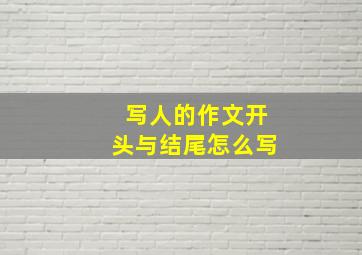 写人的作文开头与结尾怎么写